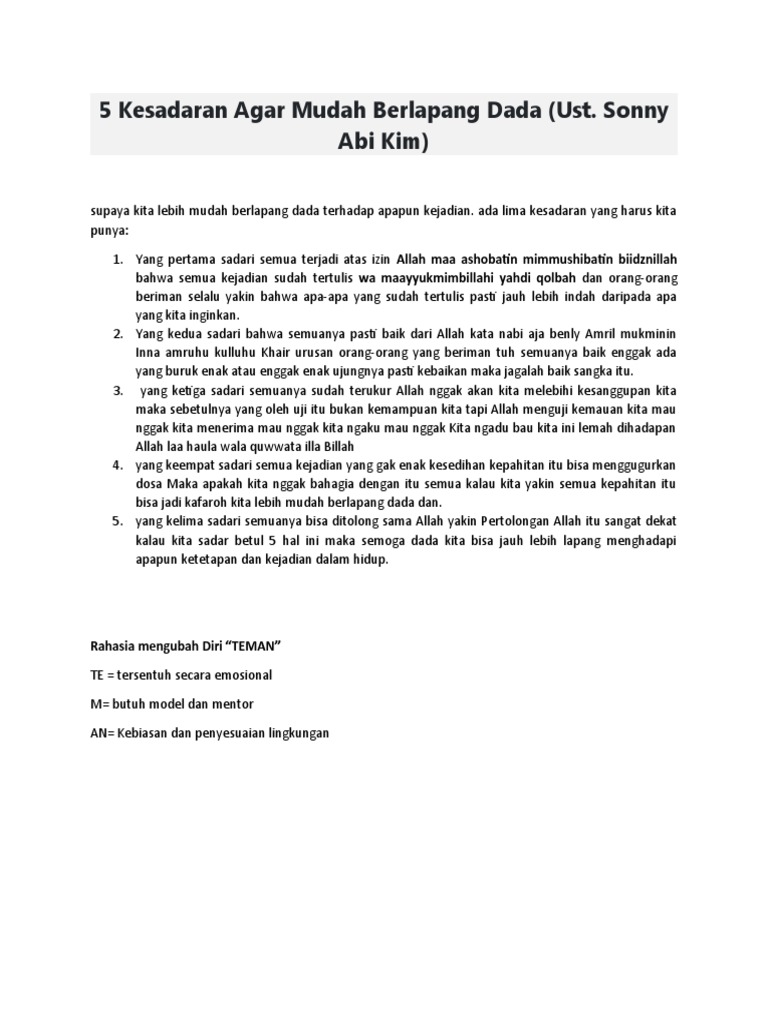 5 Kesadaran Agar Mudah Berlapang Dada (Ust. Sonny Abi Kim)

supaya kita lebih mudah berlapang dada terhadap apapun kejadian. ada lima kesadaran yang harus kita punya:

1. Yang pertama sadari semua terjadi atas izin Allah maa ashobatin mimmushibatin biidznillah bahwa semua kejadian sudah tertulis wa maayyukmimbillahi yahdi qolbah dan orang-orang beriman selalu yakin bahwa apa-apa yang sudah tertulis pasti jauh lebih indah daripada apa yang kita inginkan.
2. Yang kedua sadari bahwa semuanya pasti baik dari Allah kata nabi aja benly Amril mukminin Inna amruhu kulluhu Khair urusan orang-orang yang beriman tuh semuanya baik enggak ada yang buruk enak atau enggak enak ujungnya pasti kebaikan maka jagalah baik sangka itu.
3. yang ketiga sadari semuanya sudah terukur Allah nggak akan kita melebihi kesanggupan kita maka sebetulnya yang oleh uji itu bukan kemampuan kita tapi Allah menguji kemauan kita mau nggak kita menerima mau nggak kita ngaku mau nggak Kita ngadu bau kita ini lemah dihadapan Allah laa haula wala quwwata illa Billah
4. yang keempat sadari semua kejadian yang gak enak kesedihan kepahitan itu bisa menggugurkan dosa Maka apakah kita nggak bahagia dengan itu semua kalau kita yakin semua kepahitan itu bisa jadi kafaroh kita lebih mudah berlapang dada dan.
5. yang kelima sadari semuanya bisa ditolong sama Allah yakin Pertolongan Allah itu sangat dekat kalau kita sadar betul 5 hal ini maka semoga dada kita bisa jauh lebih lapang menghadapi apapun ketetapan dan kejadian dalam hidup.

Rahasia mengubah Diri “TEMAN”

TE = tersentuh secara emosional

M= butuh model dan mentor

AN= Kebiasan dan penyesuaian lingkungan